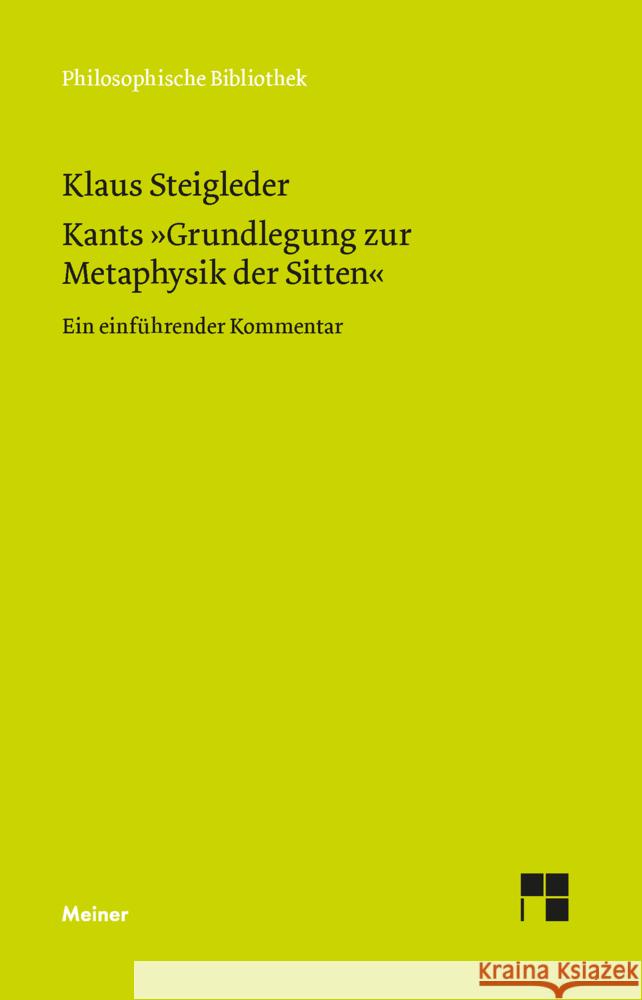 Philosophische Bibliothek

Klaus Steigleder

Kants »Grundlegung zur Metaphysik der Sitten«

Ein einführender Kommentar

Meiner